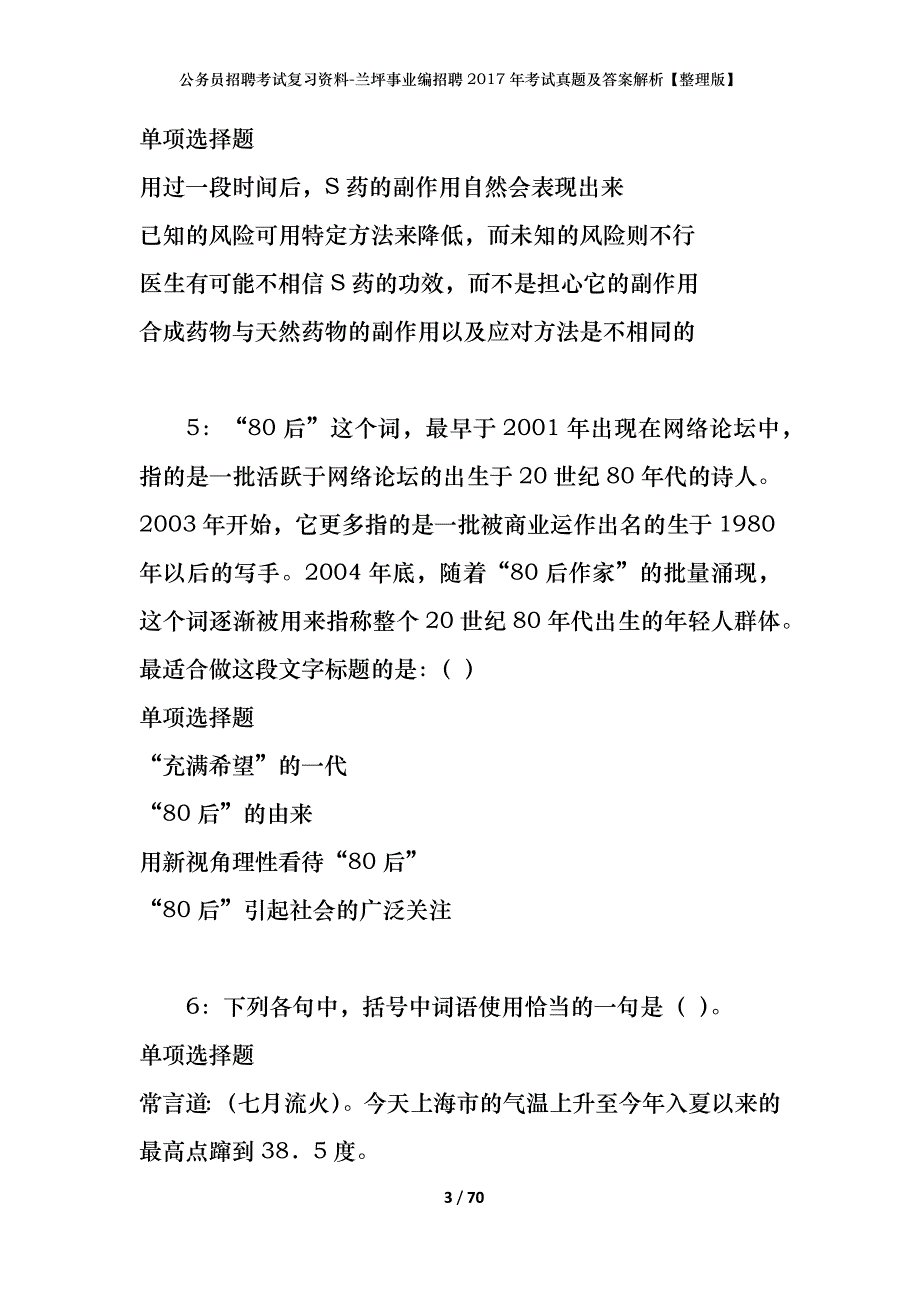 公务员招聘考试复习资料-兰坪事业编招聘2017年考试真题及答案解析【整理版】

单项选择题

用过一段时间后，S药的副作用自然会表现出来

已知的风险可用特定方法来降低，而未知的风险则不行

医生有可能不相信S药的功效，而不是担心它的副作用

合成药物与天然药物的副作用以及应对方法是不相同的

5：“80后”这个词，最早于2001年出现在网络论坛中，指的是一批活跃于网络论坛的出生于20世纪80年代的诗人。2003年开始，它更多指的是一批被商业运作出名的生于1980年以后的写手。2004年底，随着“80后作家”的批量涌现，这个词逐渐被用来指称整个20世纪80年代出生的年轻人群体。最适合做这段文字标题的是：（ ）

单项选择题

“充满希望”的一代

“80后”的由来

用新视角理性看待“80后”

“80后”引起社会的广泛关注

6：下列各句中，括号中词语使用恰当的一句是（ ）。

单项选择题

常言道：（七月流火）。今天上海市的气温上升至今年入夏以来的最高点蹿到38．5度。

3 / 70